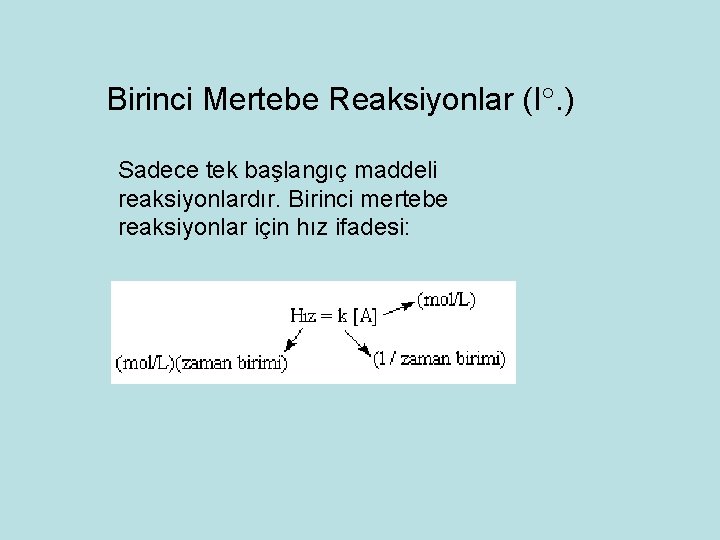 Birinci Mertebe Reaksiyonlar (I°.)

Sadece tek başlangıç maddeli reaksiyonlardır. Birinci mertebe reaksiyonlar için hız ifadesi:

Hız = k [A]

(mol/L)

(mol/L)(zaman birimi)

(1 / zaman birimi)